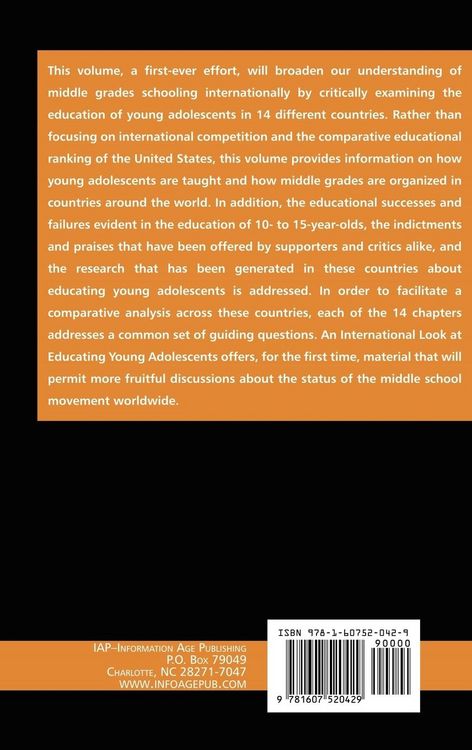 This volume, a first-ever effort, will broaden our understanding of middle grades schooling internationally by critically examining the education of young adolescents in 14 different countries. Rather than focusing on international competition and the comparative educational ranking of the United States, this volume provides information on how young adolescents are taught and how middle grades are organized in countries around the world. In addition, the educational successes and failures evident in the education of 10- to 15-year-olds, the indictments and praises that have been offered by supporters and critics alike, and the research that has been generated in these countries about educating young adolescents is addressed. In order to facilitate a comparative analysis across these countries, each of the 14 chapters addresses a common set of guiding questions. An International Look at Educating Young Adolescents offers, for the first time, material that will permit more fruitful discussions about the status of the middle school movement worldwide.

IAP–Information Age Publishing
P.O. Box 79049
Charlotte, NC 28271-7047
WWW.INFOAGEPUB.COM

ISBN 978-1-60752-042-9
90000
9 781607 520429